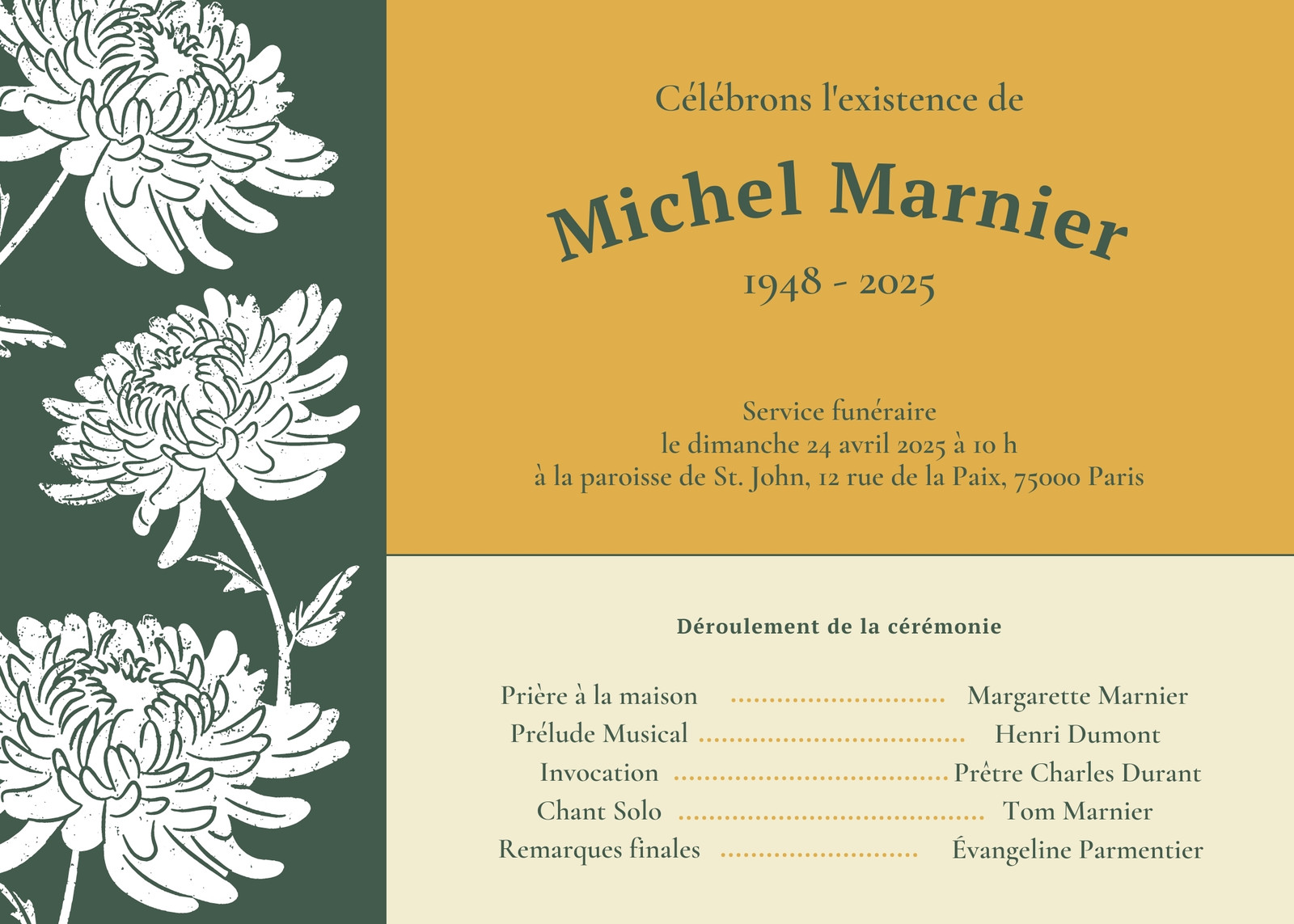 Célébrons l'existence de

Michel Marnier

1948 - 2025

Service funéraire
le dimanche 24 avril 2025 à 10 h
à la paroisse de St. John, 12 rue de la Paix, 75000 Paris

Déroulement de la cérémonie

Prière à la maison Margarette Marnier
Prélude Musical Henri Dumont
Invocation Prêtre Charles Durant
Chant Solo Tom Marnier
Remarques finales Évangeline Parmentier